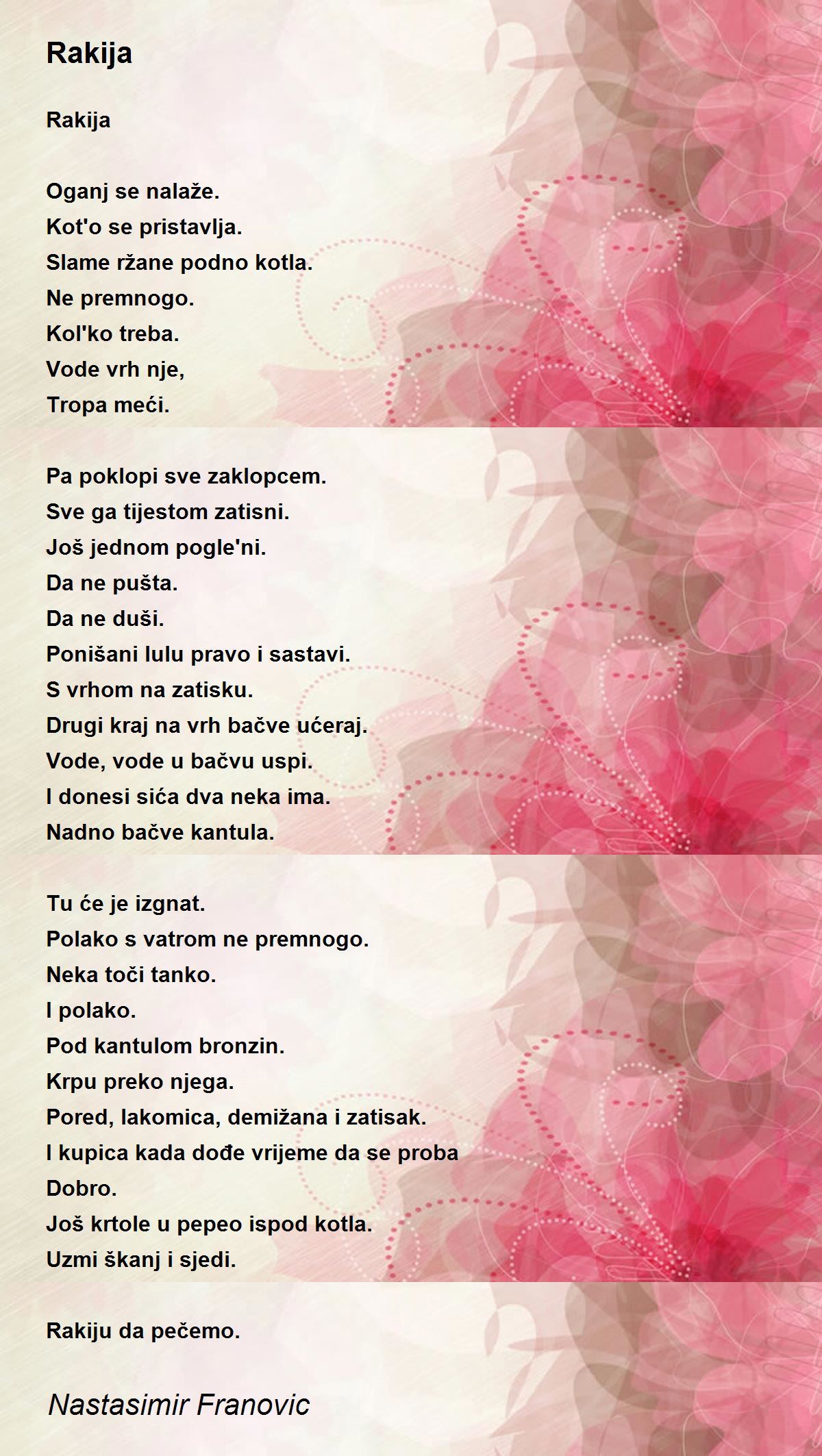 Rakija

Rakija

Oganj se nalaže.
Kot'o se pristavlja.
Slame ržane podno kotla.
Ne premnogo.
Kol'ko treba.
Vode vrh nje,
Tropa meći.

Pa poklopi sve zaklopcem.
Sve ga tijestom zatisni.
Još jednom pogle'ni.
Da ne pušta.
Da ne duši.
Ponišani lulu pravo i sastavi.
S vrhom na zatisku.
Drugi kraj na vrh bačve ućeraj.
Vode, vode u bačvu uspi.
I donesi sića dva neka ima.
Nadno bačve kantula.

Tu će je izgnat.
Polako s vatrom ne premnogo.
Neka toči tanko.
I polako.
Pod kantulom bronzin.
Krpu preko njega.
Pored, lakomica, demižana i zatisak.
I kupica kada dođe vrijeme da se proba
Dobro.
Još krtole u pepeo ispod kotla.
Uzmi škanj i sjedi.

Rakiju da pečemo.

Nastasimir Franovic